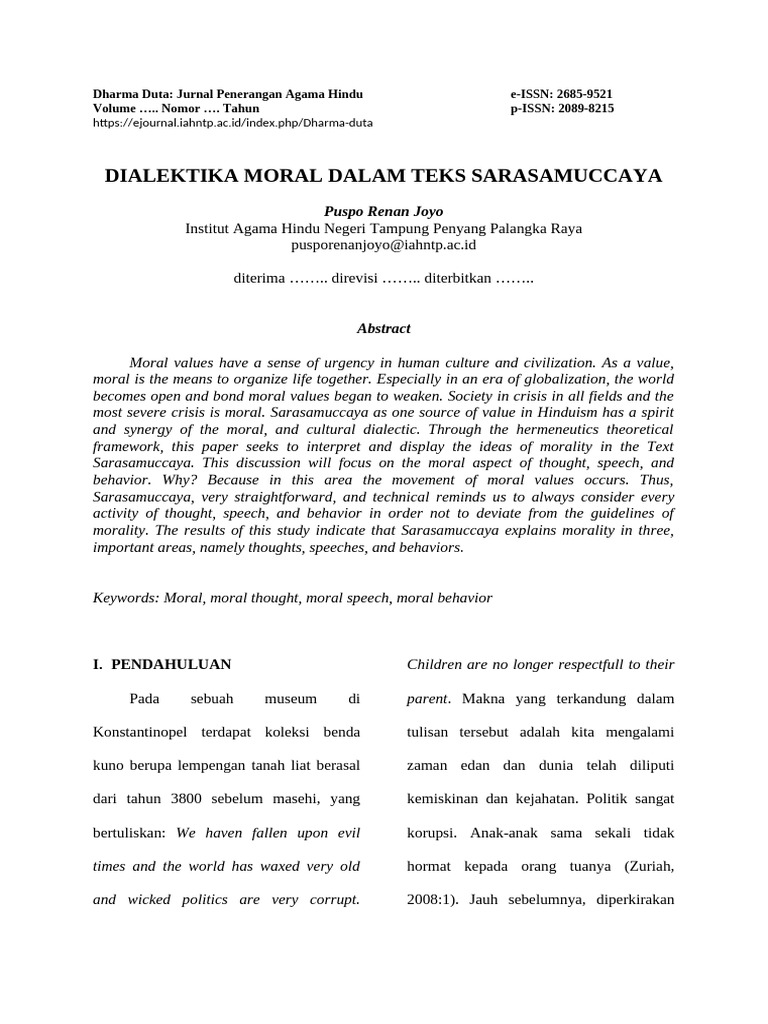 Dharma Duta: Jurnal Penerangan Agama Hindu
Volume ….. Nomor …. Tahun
https://ejournal.iahntp.ac.id/index.php/Dharma-duta

e-ISSN: 2685-9521
p-ISSN: 2089-8215

DIALEKTIKA MORAL DALAM TEKS SARASAMUCCAYA

Puspo Renan Joyo
Institut Agama Hindu Negeri Tampung Penyang Palangka Raya
pusporenanjoyo@iahntp.ac.id

diterima …….. direvisi …….. diterbitkan ……..

Abstract

Moral values have a sense of urgency in human culture and civilization. As a value, moral is the means to organize life together. Especially in an era of globalization, the world becomes open and bond moral values began to weaken. Society in crisis in all fields and the most severe crisis is moral. Sarasamuccaya as one source of value in Hinduism has a spirit and synergy of the moral, and cultural dialectic. Through the hermeneutics theoretical framework, this paper seeks to interpret and display the ideas of morality in the Text Sarasamuccaya. This discussion will focus on the moral aspect of thought, speech, and behavior. Why? Because in this area the movement of moral values occurs. Thus, Sarasamuccaya, very straightforward, and technical reminds us to always consider every activity of thought, speech, and behavior in order not to deviate from the guidelines of morality. The results of this study indicate that Sarasamuccaya explains morality in three, important areas, namely thoughts, speeches, and behaviors.

Keywords: Moral, moral thought, moral speech, moral behavior

I. PENDAHULUAN

Pada sebuah museum di Konstantinopel terdapat koleksi benda kuno berupa lempengan tanah liat berasal dari tahun 3800 sebelum masehi, yang bertuliskan: We haven fallen upon evil times and the world has waxed very old and wicked politics are very corrupt. Children are no longer respectfull to their parent. Makna yang terkandung dalam tulisan tersebut adalah kita mengalami zaman edan dan dunia telah diliputi kemiskinan dan kejahatan. Politik sangat korupsi. Anak-anak sama sekali tidak hormat kepada orang tuanya (Zuriah, 2008:1). Jauh sebelumnya, diperkirakan